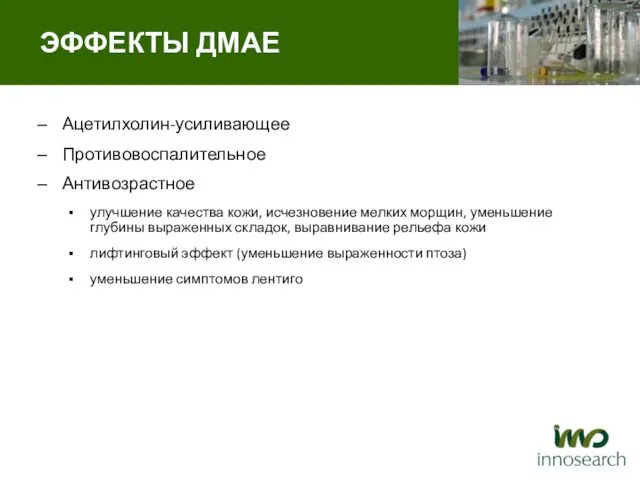 ЭФФЕКТЫ ДМАЕ

– Ацетилхолин-усиливающее

– Противовоспалительное

– Антивозрастное

▪ улучшение качества кожи, исчезновение мелких морщин, уменьшение глубины выраженных складок, выравнивание рельефа кожи

▪ лифтинговый эффект (уменьшение выраженности птоза)

▪ уменьшение симптомов лентиго

ino
innosearch